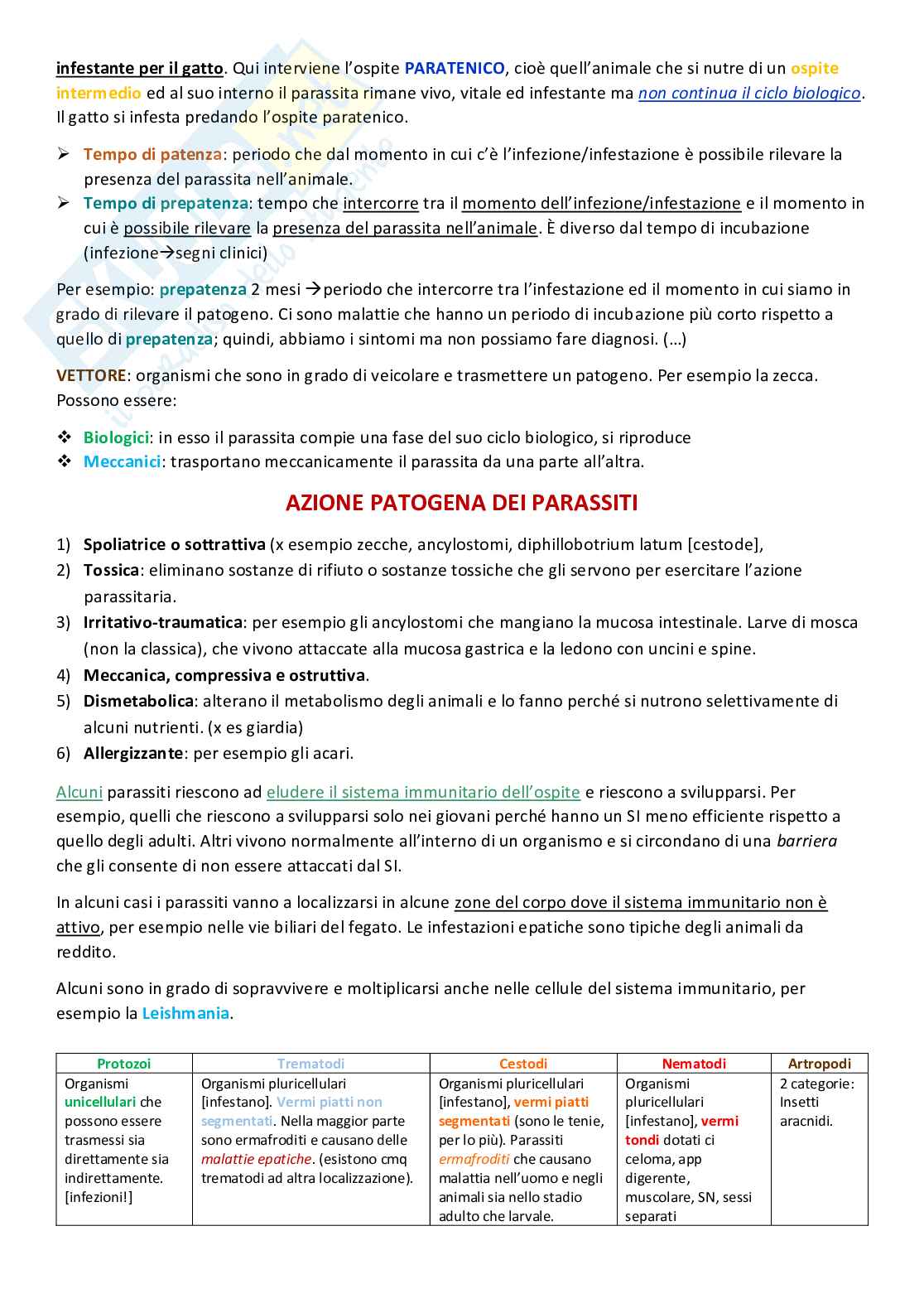 infestante per il gatto. Qui interviene l'ospite PARATENICO, cioè quell'animale che si nutre di un ospite intermedio ed al suo interno il parassita rimane vivo, vitale ed infestante ma non continua il ciclo biologico. Il gatto si infesta predando l'ospite paratenico.

➢ Tempo di patenza: periodo che dal momento in cui c'è l'infezione/infestazione è possibile rilevare la presenza del parassita nell'animale.
➢ Tempo di prepatenza: tempo che intercorre tra il momento dell'infezione/infestazione e il momento in cui è possibile rilevare la presenza del parassita nell'animale. È diverso dal tempo di incubazione (infezione→segni clinici)

Per esempio: prepatenza 2 mesi →periodo che intercorre tra l'infestazione ed il momento in cui siamo in grado di rilevare il patogeno. Ci sono malattie che hanno un periodo di incubazione più corto rispetto a quello di prepatenza; quindi, abbiamo i sintomi ma non possiamo fare diagnosi. (…)

VETTORE: organismi che sono in grado di veicolare e trasmettere un patogeno. Per esempio la zecca. Possono essere:

❖ Biologici: in esso il parassita compie una fase del suo ciclo biologico, si riproduce
❖ Meccanici: trasportano meccanicamente il parassita da una parte all'altra.

AZIONE PATOGENA DEI PARASSITI

1) Spoliatrice o sottrattiva (x esempio zecche, ancylostomi, diphillobotrium latum [cestode],
2) Tossica: eliminano sostanze di rifiuto o sostanze tossiche che gli servono per esercitare l'azione parassitaria.
3) Irritativo-traumatica: per esempio gli ancylostomi che mangiano la mucosa intestinale. Larve di mosca (non la classica), che vivono attaccate alla mucosa gastrica e la ledono con uncini e spine.
4) Meccanica, compressiva e ostruttiva.
5) Dismetabolica: alterano il metabolismo degli animali e lo fanno perché si nutrono selettivamente di alcuni nutrienti. (x es giardia)
6) Allergizzante: per esempio gli acari.

Alcuni parassiti riescono ad eludere il sistema immunitario dell'ospite e riescono a svilupparsi. Per esempio, quelli che riescono a svilupparsi solo nei giovani perché hanno un SI meno efficiente rispetto a quello degli adulti. Altri vivono normalmente all'interno di un organismo e si circondano di una barriera che gli consente di non essere attaccati dal SI.

In alcuni casi i parassiti vanno a localizzarsi in alcune zone del corpo dove il sistema immunitario non è attivo, per esempio nelle vie biliari del fegato. Le infestazioni epatiche sono tipiche degli animali da reddito.

Alcuni sono in grado di sopravvivere e moltiplicarsi anche nelle cellule del sistema immunitario, per esempio la Leishmania.

| Protozoi | Trematodi | Cestodi | Nematodi | Artropodi |
|---|---|---|---|---|
| Organismi unicellulari che possono essere trasmessi sia direttamente sia indirettamente. [infezioni!] | Organismi pluricellulari [infestano]. Vermi piatti non segmentati. Nella maggior parte sono ermafroditi e causano delle malattie epatiche. (esistono cmq trematodi ad altra localizzazione). | Organismi pluricellulari [infestano], vermi piatti segmentati (sono le tenie, per lo più). Parassiti ermafroditi che causano malattia nell'uomo e negli animali sia nello stadio adulto che larvale. | Organismi pluricellulari [infestano], vermi tondi dotati ci celoma, app digerente, muscolare, SN, sessi separati | 2 categorie: Insetti aracnidi. |